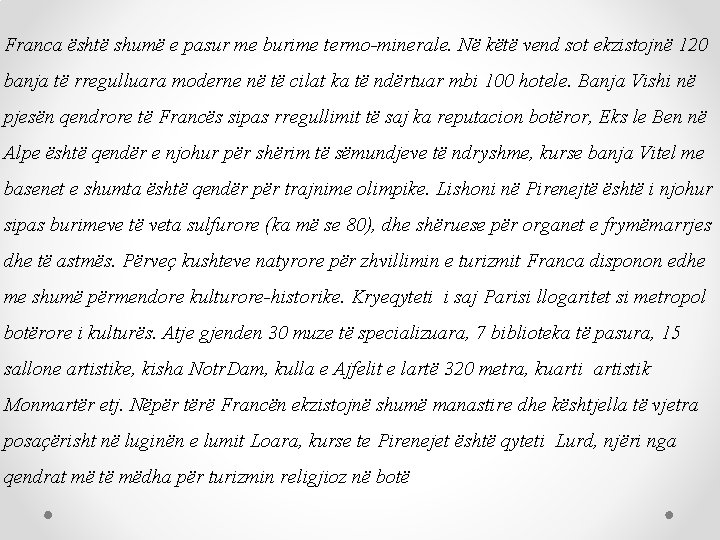 Franca është shumë e pasur me burime termo-minerale. Në këtë vend sot ekzistojnë 120 banja të rregulluara moderne në të cilat ka të ndërtuar mbi 100 hotele. Banja Vishi në pjesën qendrore të Francës sipas rregullimit të saj ka reputacion botëror, Eks le Ben në Alpe është qendër e njohur për shërim të sëmundjeve të ndryshme, kurse banja Vitel me basenet e shumta është qendër për trajnime olimpike. Lishoni në Pirenejtë është i njohur sipas burimeve të veta sulfurore (ka më se 80), dhe shëruese për organet e frymëmarrjes dhe të astmës. Përveç kushteve natyrore për zhvillimin e turizmit Franca disponon edhe me shumë përmendore kulturore-historike. Kryeqyteti i saj Parisi llogaritet si metropol botërore i kulturës. Atje gjenden 30 muze të specializuara, 7 biblioteka të pasura, 15 sallone artistike, kisha NotrDam, kulla e Ajfelit e lartë 320 metra, kuarti artistik Monmartër etj. Nëpër tërë Francën ekzistojnë shumë manastire dhe kështjella të vjetra posaçërisht në luginën e lumit Loara, kurse te Pirenejet është qyteti Lurd, njëri nga qendrat më të mëdha për turizmin religjioz në botë